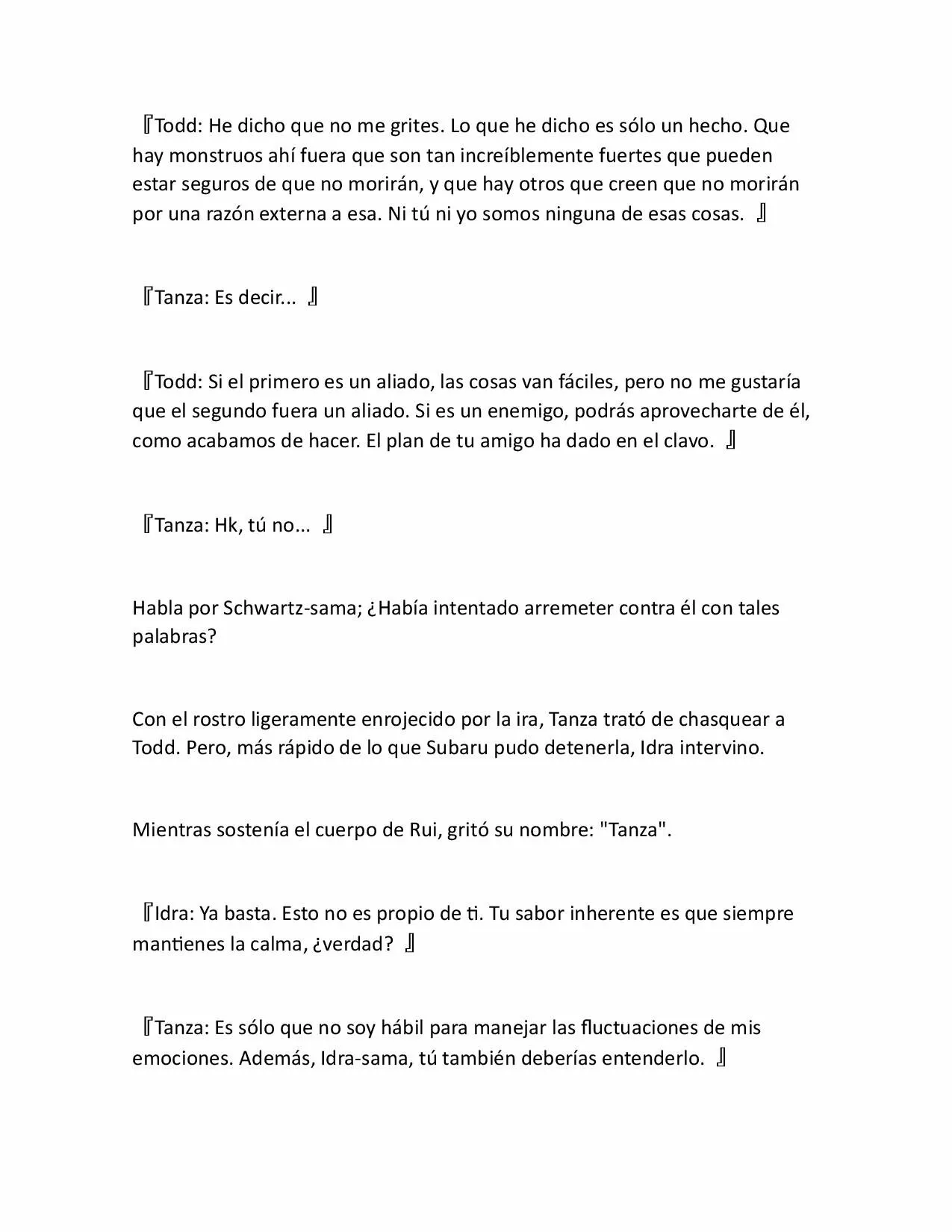 『Todd: He dicho que no me grites. Lo que he dicho es sólo un hecho. Que hay monstruos ahí fuera que son tan increíblemente fuertes que pueden estar seguros de que no morirán, y que hay otros que creen que no morirán por una razón externa a esa. Ni tú ni yo somos ninguna de esas cosas. 』

『Tanza: Es decir... 』

『Todd: Si el primero es un aliado, las cosas van fáciles, pero no me gustaría que el segundo fuera un aliado. Si es un enemigo, podrás aprovecharte de él, como acabamos de hacer. El plan de tu amigo ha dado en el clavo. 』

『Tanza: Hk, tú no... 』

Habla por Schwartz-sama; ¿Había intentado arremeter contra él con tales palabras?

Con el rostro ligeramente enrojecido por la ira, Tanza trató de chasquear a Todd. Pero, más rápido de lo que Subaru pudo detenerla, Idra intervino.

Mientras sostenía el cuerpo de Rui, gritó su nombre: "Tanza".

『Idra: Ya basta. Esto no es propio de ti. Tu sabor inherente es que siempre mantienes la calma, ¿verdad? 』

『Tanza: Es sólo que no soy hábil para manejar las fluctuaciones de mis emociones. Además, Idra-sama, tú también deberías entenderlo. 』